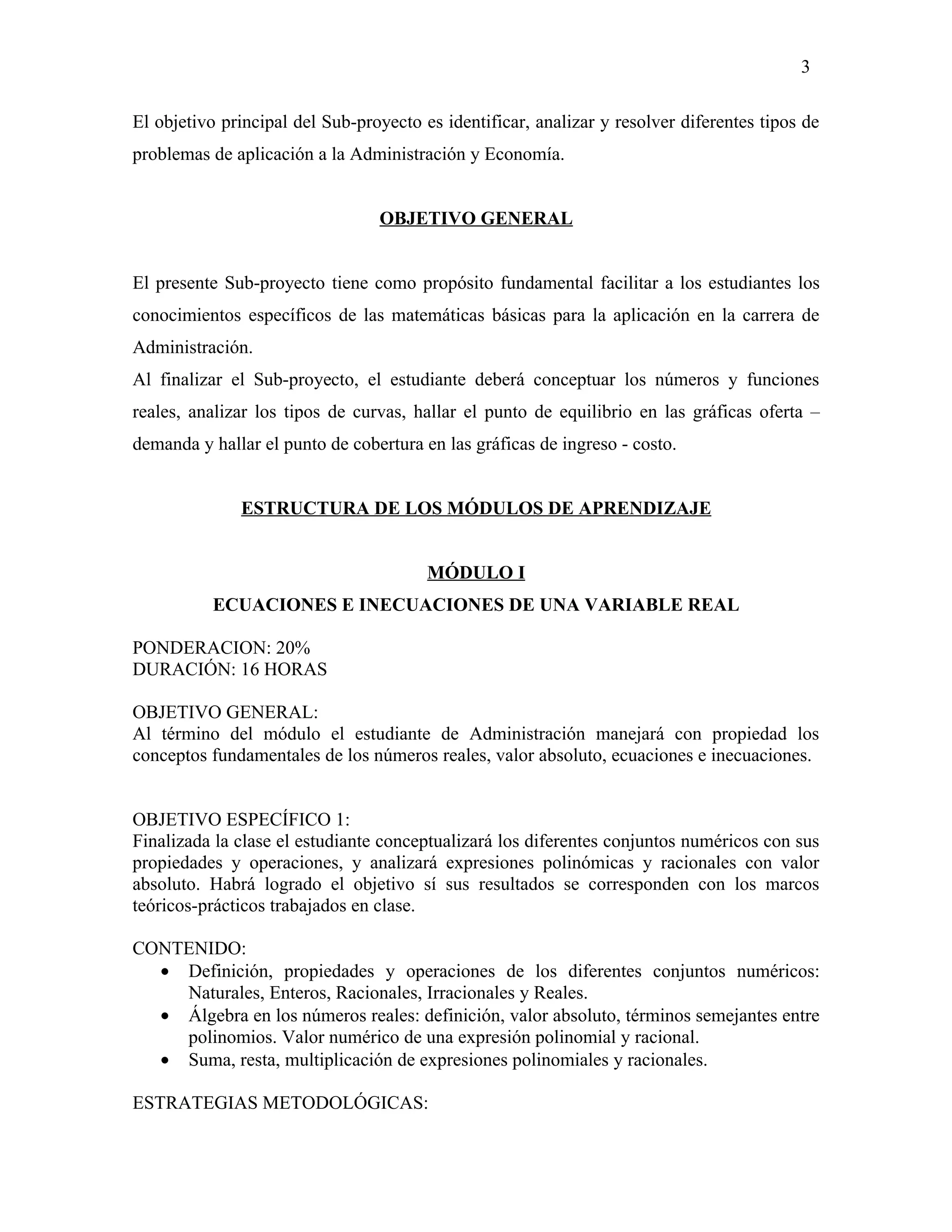 3

El objetivo principal del Sub-proyecto es identificar, analizar y resolver diferentes tipos de problemas de aplicación a la Administración y Economía.

OBJETIVO GENERAL

El presente Sub-proyecto tiene como propósito fundamental facilitar a los estudiantes los conocimientos específicos de las matemáticas básicas para la aplicación en la carrera de Administración.
Al finalizar el Sub-proyecto, el estudiante deberá conceptuar los números y funciones reales, analizar los tipos de curvas, hallar el punto de equilibrio en las gráficas oferta – demanda y hallar el punto de cobertura en las gráficas de ingreso - costo.

ESTRUCTURA DE LOS MÓDULOS DE APRENDIZAJE

MÓDULO I
ECUACIONES E INECUACIONES DE UNA VARIABLE REAL

PONDERACION: 20%
DURACIÓN: 16 HORAS

OBJETIVO GENERAL:
Al término del módulo el estudiante de Administración manejará con propiedad los conceptos fundamentales de los números reales, valor absoluto, ecuaciones e inecuaciones.

OBJETIVO ESPECÍFICO 1:
Finalizada la clase el estudiante conceptualizará los diferentes conjuntos numéricos con sus propiedades y operaciones, y analizará expresiones polinómicas y racionales con valor absoluto. Habrá logrado el objetivo sí sus resultados se corresponden con los marcos teóricos-prácticos trabajados en clase.

CONTENIDO:
• Definición, propiedades y operaciones de los diferentes conjuntos numéricos: Naturales, Enteros, Racionales, Irracionales y Reales.
• Álgebra en los números reales: definición, valor absoluto, términos semejantes entre polinomios. Valor numérico de una expresión polinomial y racional.
• Suma, resta, multiplicación de expresiones polinomiales y racionales.

ESTRATEGIAS METODOLÓGICAS: